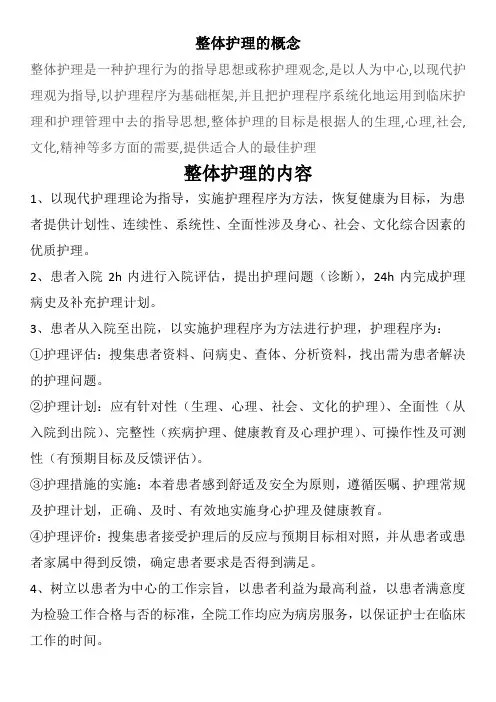 整体护理的概念

整体护理是一种护理行为的指导思想或称护理观念,是以人为中心,以现代护理观为指导,以护理程序为基础框架,并且把护理程序系统化地运用到临床护理和护理管理中去的指导思想,整体护理的目标是根据人的生理,心理,社会,文化,精神等多方面的需要,提供适合人的最佳护理

整体护理的内容

1、以现代护理理论为指导，实施护理程序为方法，恢复健康为目标，为患者提供计划性、连续性、系统性、全面性涉及身心、社会、文化综合因素的优质护理。

2、患者入院 2h 内进行入院评估，提出护理问题（诊断），24h 内完成护理病史及补充护理计划。

3、患者从入院至出院，以实施护理程序为方法进行护理，护理程序为：

①护理评估：搜集患者资料、问病史、查体、分析资料，找出需为患者解决的护理问题。

②护理计划：应有针对性（生理、心理、社会、文化的护理）、全面性（从入院到出院）、完整性（疾病护理、健康教育及心理护理）、可操作性及可测性（有预期目标及反馈评估）。

③护理措施的实施：本着患者感到舒适及安全为原则，遵循医嘱、护理常规及护理计划，正确、及时、有效地实施身心护理及健康教育。

④护理评价：搜集患者接受护理后的反应与预期目标相对照，并从患者或患者家属中得到反馈，确定患者要求是否得到满足。

4、树立以患者为中心的工作宗旨，以患者利益为最高利益，以患者满意度为检验工作合格与否的标准，全院工作均应为病房服务，以保证护士在临床工作的时间。